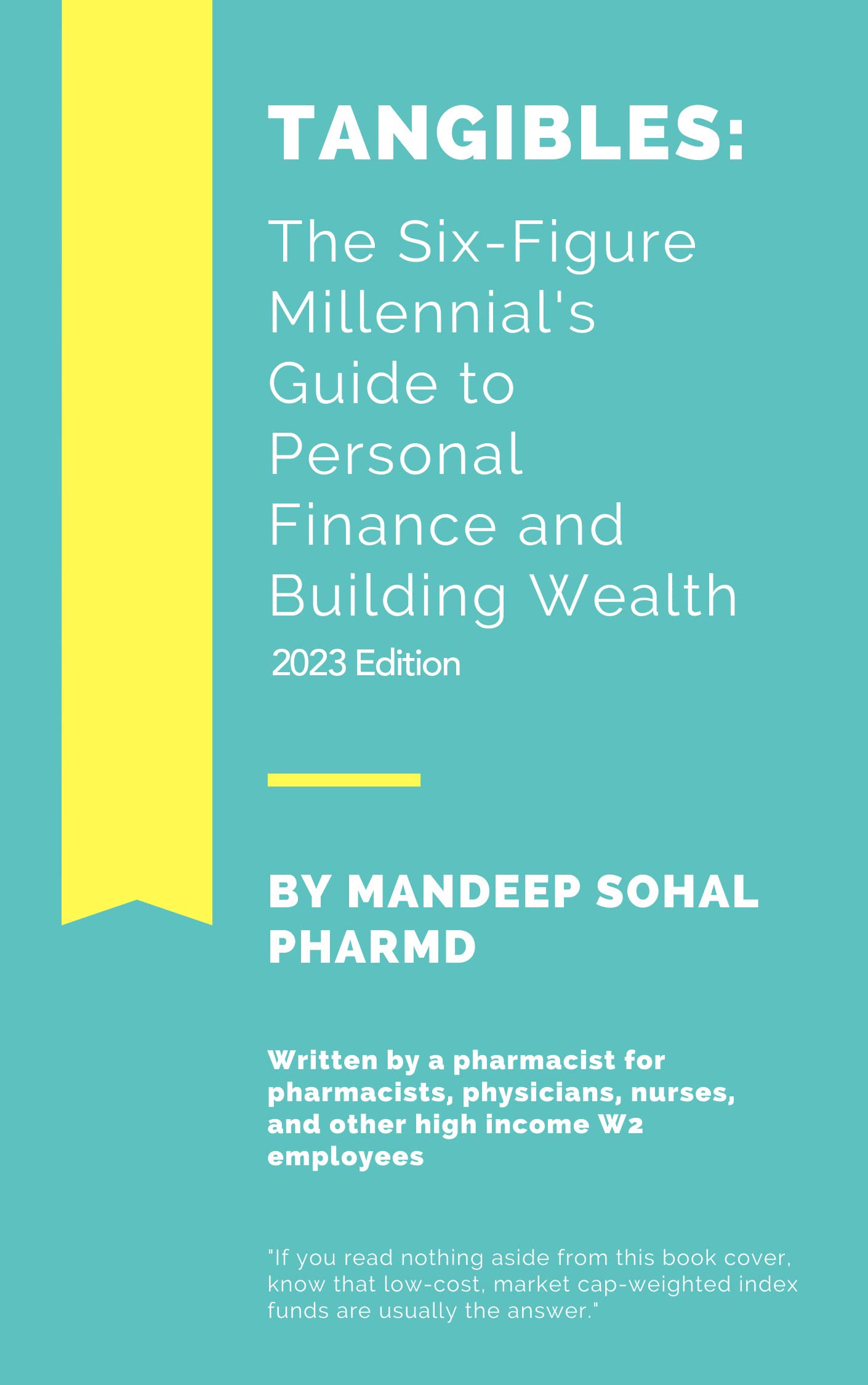 TANGIBLES:

The Six-Figure Millennial's Guide to Personal Finance and Building Wealth

2023 Edition

BY MANDEEP SOHAL PHARMD

Written by a pharmacist for pharmacists, physicians, nurses, and other high income W2 employees

"If you read nothing aside from this book cover, know that low-cost, market cap-weighted index funds are usually the answer."